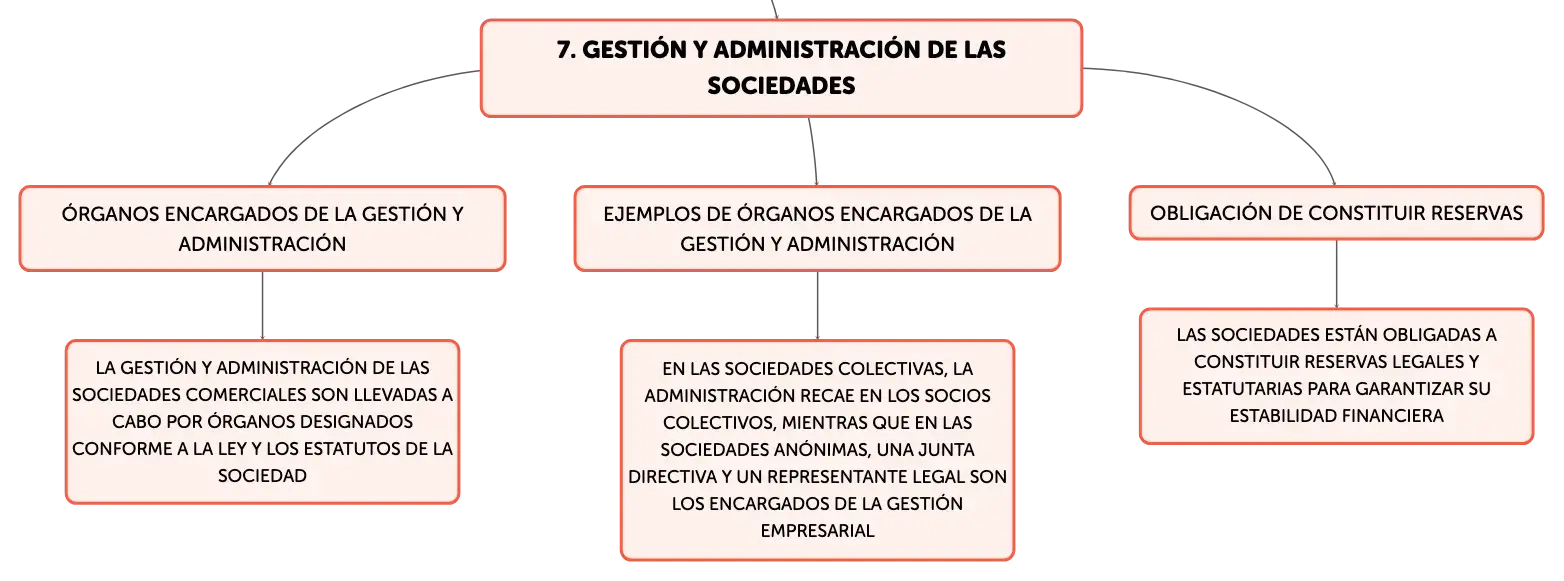 7. GESTIÓN Y ADMINISTRACIÓN DE LAS SOCIEDADES

ÓRGANOS ENCARGADOS DE LA GESTIÓN Y ADMINISTRACIÓN

LA GESTIÓN Y ADMINISTRACIÓN DE LAS SOCIEDADES COMERCIALES SON LLEVADAS A CABO POR ÓRGANOS DESIGNADOS CONFORME A LA LEY Y LOS ESTATUTOS DE LA SOCIEDAD

EJEMPLOS DE ÓRGANOS ENCARGADOS DE LA GESTIÓN Y ADMINISTRACIÓN

EN LAS SOCIEDADES COLECTIVAS, LA ADMINISTRACIÓN RECAE EN LOS SOCIOS COLECTIVOS, MIENTRAS QUE EN LAS SOCIEDADES ANÓNIMAS, UNA JUNTA DIRECTIVA Y UN REPRESENTANTE LEGAL SON LOS ENCARGADOS DE LA GESTIÓN EMPRESARIAL

OBLIGACIÓN DE CONSTITUIR RESERVAS

LAS SOCIEDADES ESTÁN OBLIGADAS A CONSTITUIR RESERVAS LEGALES Y ESTATUTARIAS PARA GARANTIZAR SU ESTABILIDAD FINANCIERA